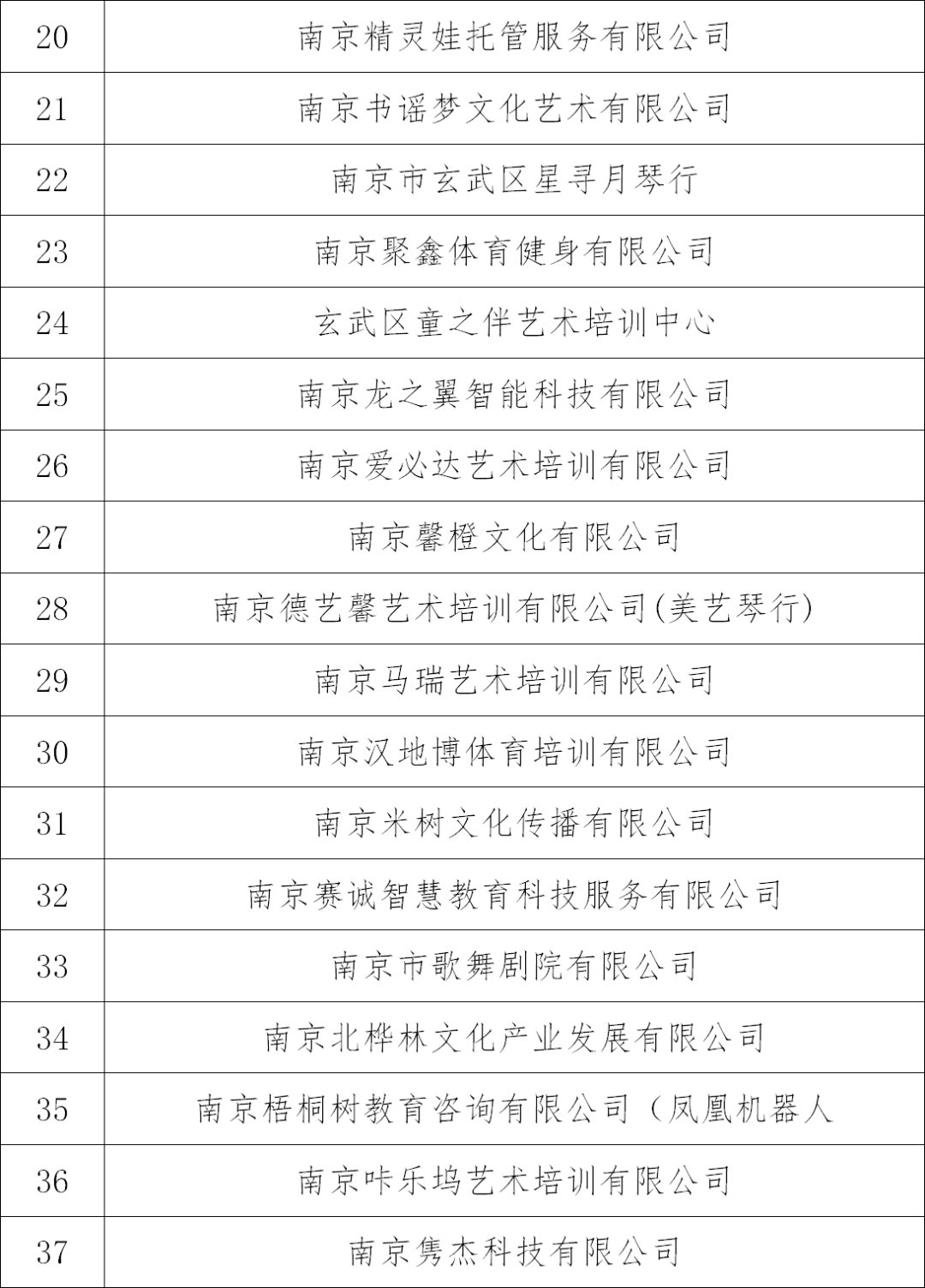 | 20 | 南京精灵娃托管服务有限公司 |
|---|---|
| 21 | 南京书谣梦文化艺术有限公司 |
| 22 | 南京市玄武区星寻月琴行 |
| 23 | 南京聚鑫体育健身有限公司 |
| 24 | 玄武区童之伴艺术培训中心 |
| 25 | 南京龙之翼智能科技有限公司 |
| 26 | 南京爱必达艺术培训有限公司 |
| 27 | 南京馨橙文化有限公司 |
| 28 | 南京德艺馨艺术培训有限公司(美艺琴行) |
| 29 | 南京马瑞艺术培训有限公司 |
| 30 | 南京汉地博体育培训有限公司 |
| 31 | 南京米树文化传播有限公司 |
| 32 | 南京赛诚智慧教育科技服务有限公司 |
| 33 | 南京市歌舞剧院有限公司 |
| 34 | 南京北桦林文化产业发展有限公司 |
| 35 | 南京梧桐树教育咨询有限公司（凤凰机器人 |
| 36 | 南京咔乐坞艺术培训有限公司 |
| 37 | 南京隽杰科技有限公司 |